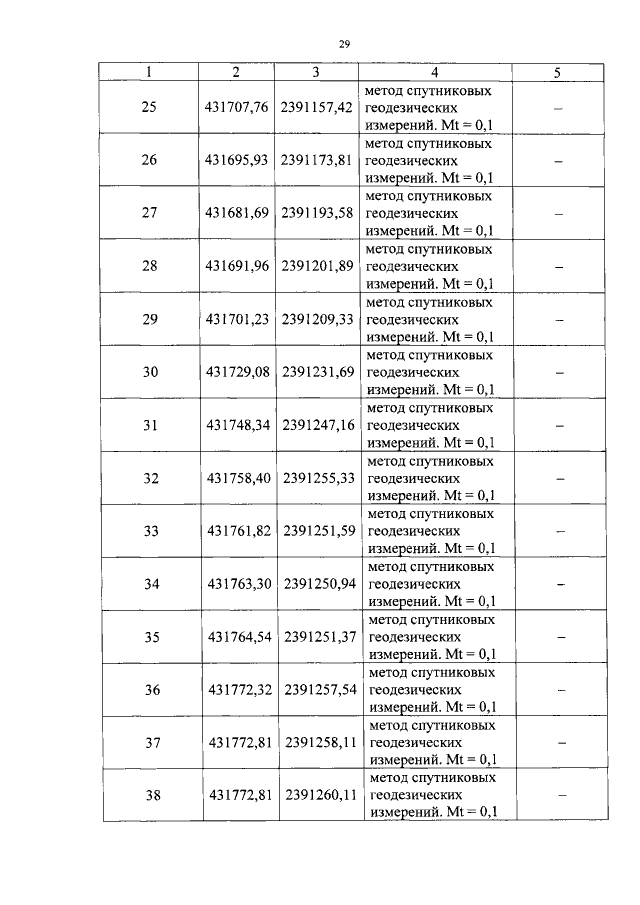 29

| 1 | 2 | 3 | 4 | 5 |
|---|---|---|---|---|
| 25 | 431707,76 | 2391157,42 | метод спутниковых геодезических измерений. Mt = 0,1 | – |
| 26 | 431695,93 | 2391173,81 | метод спутниковых геодезических измерений. Mt = 0,1 | – |
| 27 | 431681,69 | 2391193,58 | метод спутниковых геодезических измерений. Mt = 0,1 | – |
| 28 | 431691,96 | 2391201,89 | метод спутниковых геодезических измерений. Mt = 0,1 | – |
| 29 | 431701,23 | 2391209,33 | метод спутниковых геодезических измерений. Mt = 0,1 | – |
| 30 | 431729,08 | 2391231,69 | метод спутниковых геодезических измерений. Mt = 0,1 | – |
| 31 | 431748,34 | 2391247,16 | метод спутниковых геодезических измерений. Mt = 0,1 | – |
| 32 | 431758,40 | 2391255,33 | метод спутниковых геодезических измерений. Mt = 0,1 | – |
| 33 | 431761,82 | 2391251,59 | метод спутниковых геодезических измерений. Mt = 0,1 | – |
| 34 | 431763,30 | 2391250,94 | метод спутниковых геодезических измерений. Mt = 0,1 | – |
| 35 | 431764,54 | 2391251,37 | метод спутниковых геодезических измерений. Mt = 0,1 | – |
| 36 | 431772,32 | 2391257,54 | метод спутниковых геодезических измерений. Mt = 0,1 | – |
| 37 | 431772,81 | 2391258,11 | метод спутниковых геодезических измерений. Mt = 0,1 | – |
| 38 | 431772,81 | 2391260,11 | метод спутниковых геодезических измерений. Mt = 0,1 | – |